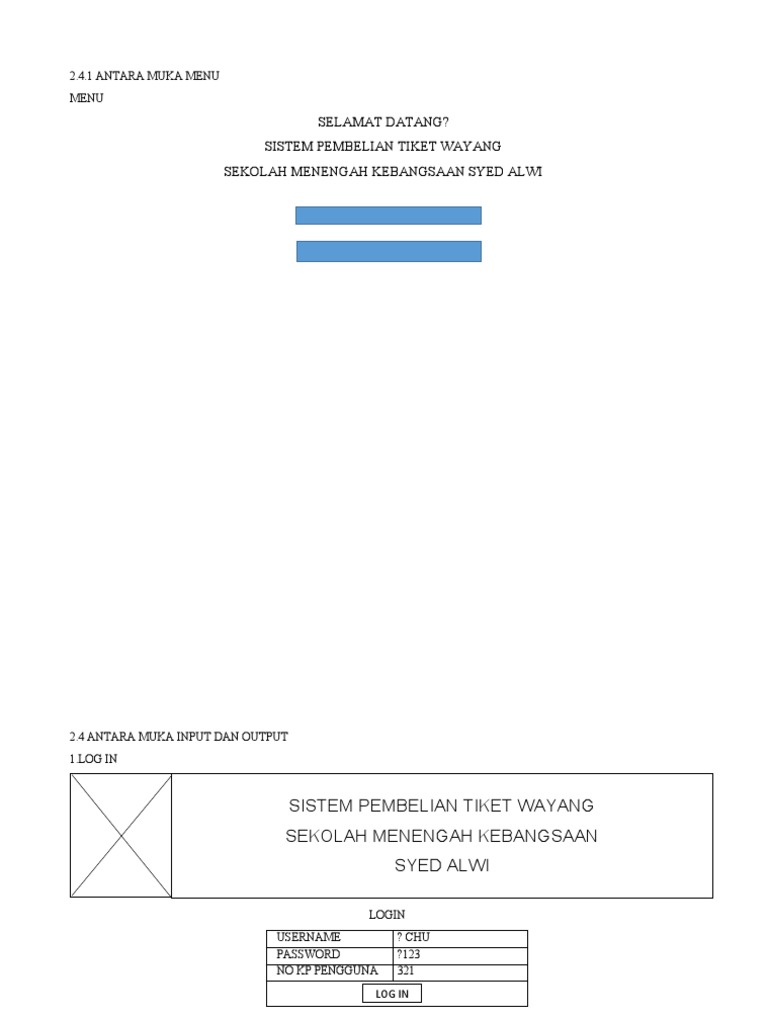 2.4.1 ANTARA MUKA MENU
MENU

SELAMAT DATANG?
SISTEM PEMBELIAN TIKET WAYANG
SEKOLAH MENENGAH KEBANGSAAN SYED ALWI

2.4 ANTARA MUKA INPUT DAN OUTPUT
1 LOG IN

SISTEM PEMBELIAN TIKET WAYANG
SEKOLAH MENENGAH KEBANGSAAN
SYED ALWI

LOGIN

| USERNAME | ? CHU |
|---|---|
| PASSWORD | ?123 |
| NO KP PENGGUNA | 321 |

LOG IN